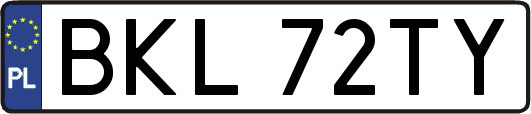 PL
BKL 72TY